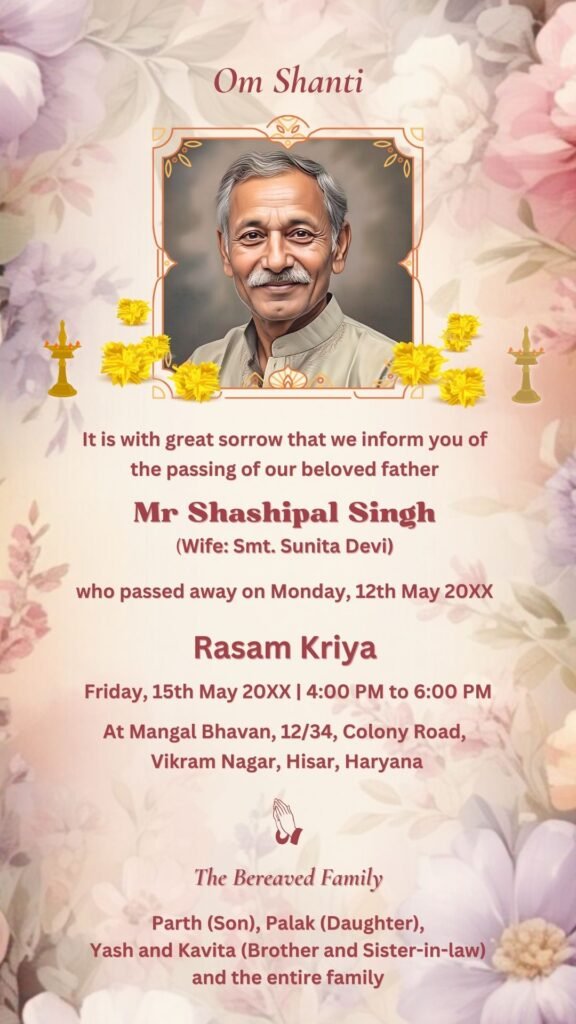 Om Shanti

It is with great sorrow that we inform you of the passing of our beloved father

Mr Shashipal Singh
(Wife: Smt. Sunita Devi)

who passed away on Monday, 12th May 20XX

Rasam Kriya

Friday, 15th May 20XX | 4:00 PM to 6:00 PM

At Mangal Bhavan, 12/34, Colony Road, Vikram Nagar, Hisar, Haryana

The Bereaved Family

Parth (Son), Palak (Daughter), Yash and Kavita (Brother and Sister-in-law) and the entire family